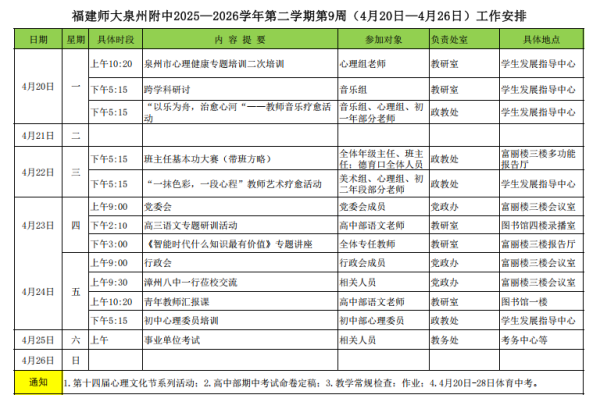 福建师大泉州附中2025—2026学年第二学期第9周（4月20日—4月26日）工作安排

| 日期 | 星期 | 具体时段 | 内容提要 | 参加对象 | 负责处室 | 具体地点 |
|---|---|---|---|---|---|---|
| 4月20日 | 一 | 上午10:20 | 泉州市心理健康专题培训二次培训 | 心理组老师 | 教研室 | 学生发展指导中心 |
|  |  | 下午5:15 | 跨学科研讨 | 音乐组 | 教研室 | 学生发展指导中心 |
|  |  | 下午5:15 | “以乐为舟，治愈心河“——教师音乐疗愈活动 | 音乐组、心理组、初一年部分老师 | 政教处 | 学生发展指导中心 |
| 4月21日 | 二 |  |  |  |  |  |
| 4月22日 | 三 | 下午5:15 | 班主任基本功大赛（带班方略） | 全体年级主任、班主任；德育口全体人员 | 政教处 | 富丽楼三楼多功能报告厅 |
|  |  | 下午5:15 | “一抹色彩，一段心程”教师艺术疗愈活动 | 美术组、心理组、初二年段部分老师 | 政教处 | 学生发展指导中心 |
| 4月23日 | 四 | 上午9:00 | 党委会 | 党委会成员 | 党政办 | 富丽楼三楼会议室 |
|  |  | 下午2:10 | 高三语文专题研训活动 | 高中部语文老师 | 教研室 | 图书馆四楼录播室 |
|  |  | 下午3:00 | 《智能时代什么知识最有价值》专题讲座 | 全体专任教师 | 教研室 | 富丽楼三楼报告厅 |
| 4月24日 | 五 | 上午9:00 | 行政会 | 行政会成员 | 党政办 | 富丽楼三楼会议室 |
|  |  | 上午9:30 | 漳州八中一行莅校交流 | 相关人员 | 党政办 | 富丽楼三楼会议室 |
|  |  | 上午10:20 | 青年教师汇报课 | 高中部语文老师 | 教研室 | 图书馆一楼 |
|  |  | 下午5:15 | 初中心理委员培训 | 初中部心理委员 | 政教处 | 学生发展指导中心 |
| 4月25日 | 六 | 上午 | 事业单位考试 | 相关人员 | 教务处 | 考务中心等 |
| 4月26日 | 日 |  |  |  |  |  |
| 通知 | 1.第十四届心理文化节系列活动；2.高中部期中考试命卷定稿；3.教学常规检查：作业；4.4月20日-28日体育中考。 |  |  |  |  |  |